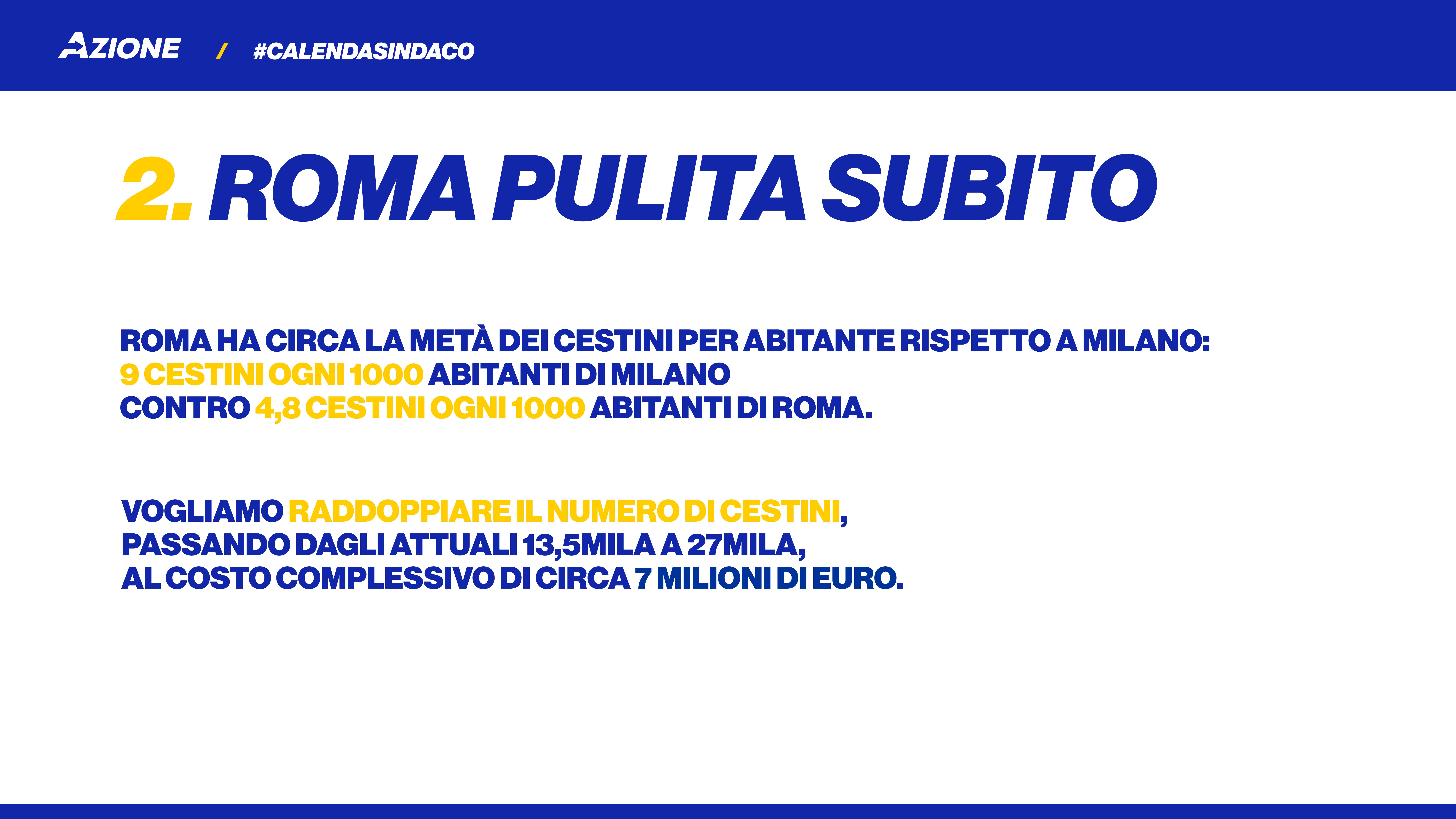 AZIONE / #CALENDASINDACO

2. ROMA PULITA SUBITO

ROMA HA CIRCA LA METÀ DEI CESTINI PER ABITANTE RISPETTO A MILANO:
9 CESTINI OGNI 1000 ABITANTI DI MILANO
CONTRO 4,8 CESTINI OGNI 1000 ABITANTI DI ROMA.

VOGLIAMO RADDOPPIARE IL NUMERO DI CESTINI,
PASSANDO DAGLI ATTUALI 13,5MILA A 27MILA,
AL COSTO COMPLESSIVO DI CIRCA 7 MILIONI DI EURO.